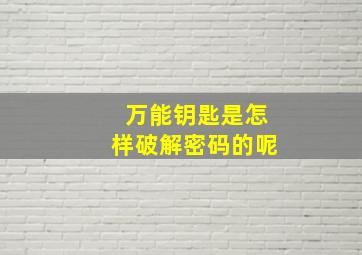 万能钥匙是怎样破解密码的呢